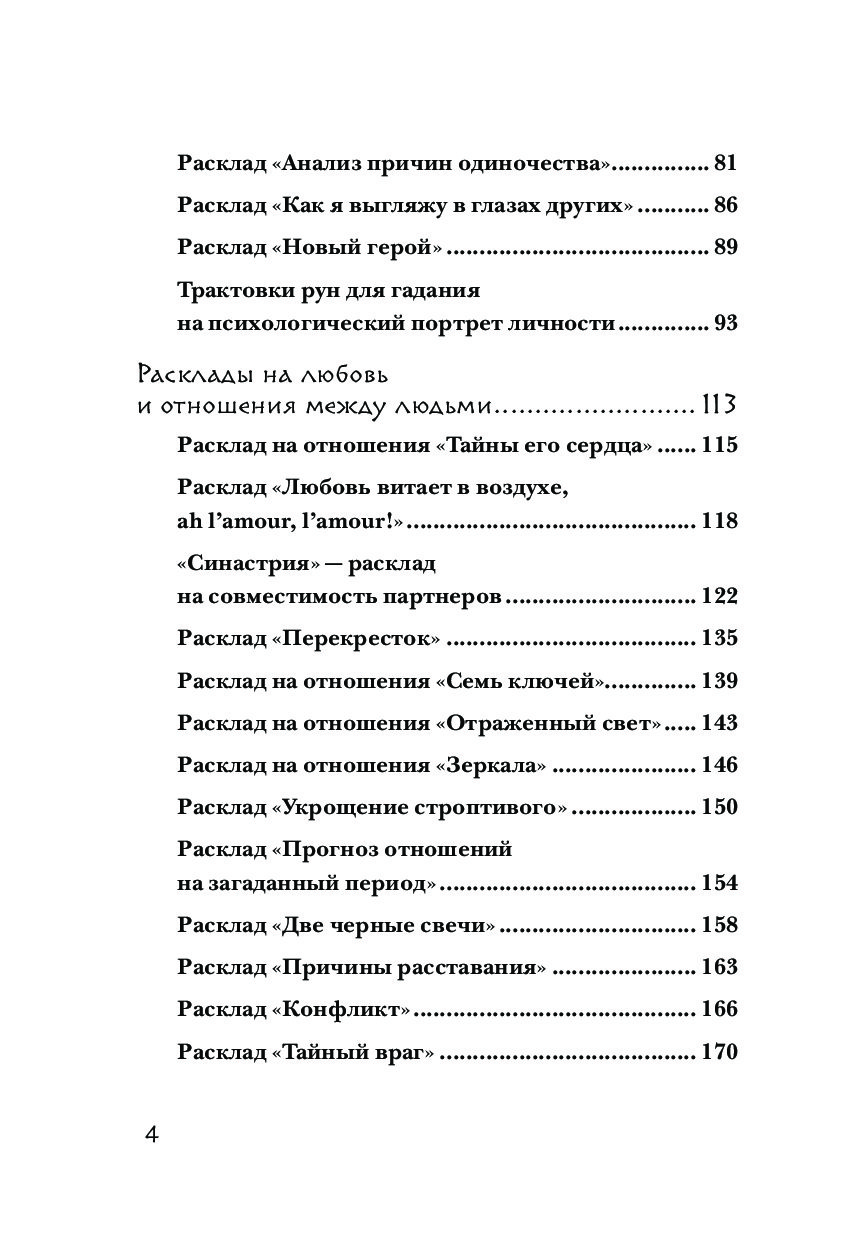 Расклад «Анализ причин одиночества» 81

Расклад «Как я выгляжу в глазах других» 86

Расклад «Новый герой» 89

Трактовки рун для гадания на психологический портрет личности 93

Расклады на любовь и отношения между людьми 113

Расклад на отношения «Тайны его сердца» 115

Расклад «Любовь витает в воздухе, ah l'amour, l'amour!» 118

«Синастрия» — расклад на совместимость партнеров 122

Расклад «Перекресток» 135

Расклад на отношения «Семь ключей» 139

Расклад на отношения «Отраженный свет» 143

Расклад на отношения «Зеркала» 146

Расклад «Укрощение строптивого» 150

Расклад «Прогноз отношений на загаданный период» 154

Расклад «Две черные свечи» 158

Расклад «Причины расставания» 163

Расклад «Конфликт» 166

Расклад «Тайный враг» 170

4